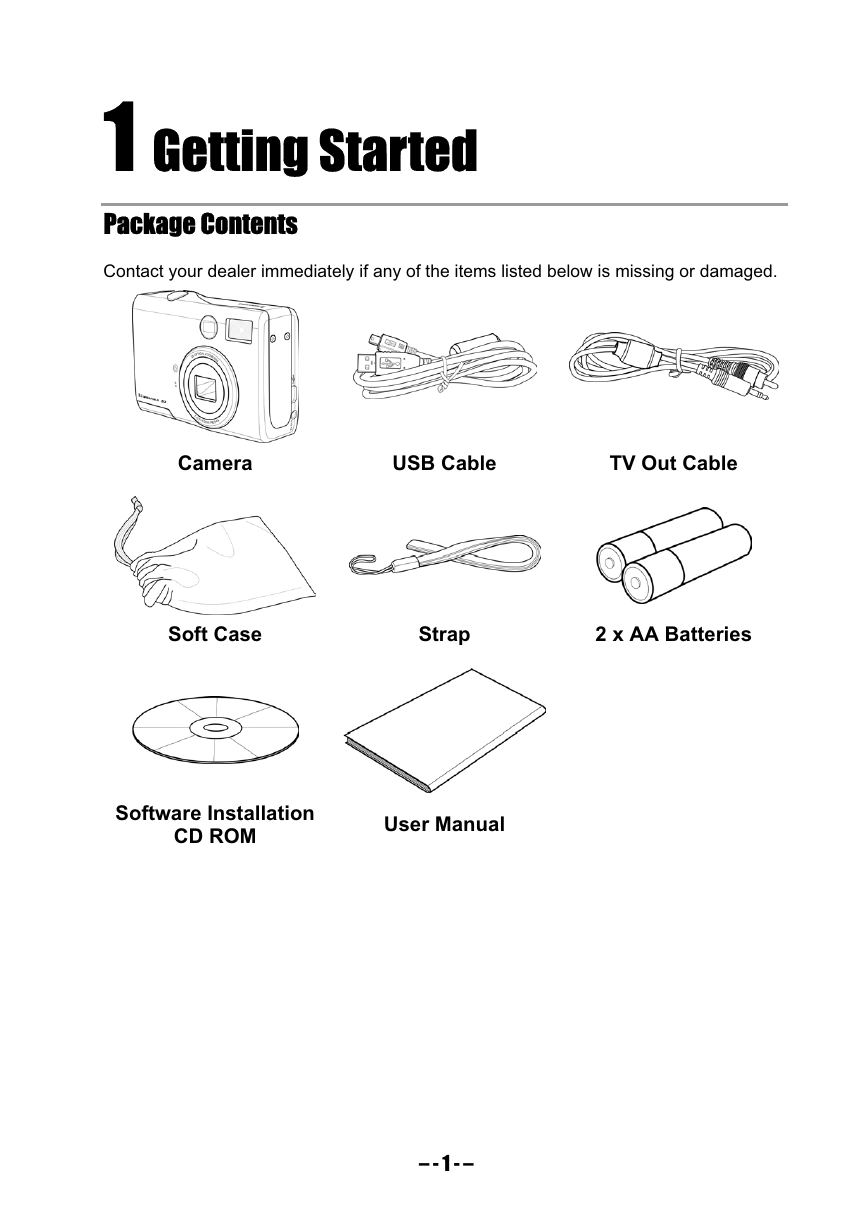 1 Getting Started

Package Contents

Contact your dealer immediately if any of the items listed below is missing or damaged.

Camera

USB Cable

TV Out Cable

Soft Case

Strap

2 x AA Batteries

Software Installation CD ROM

User Manual

--1--